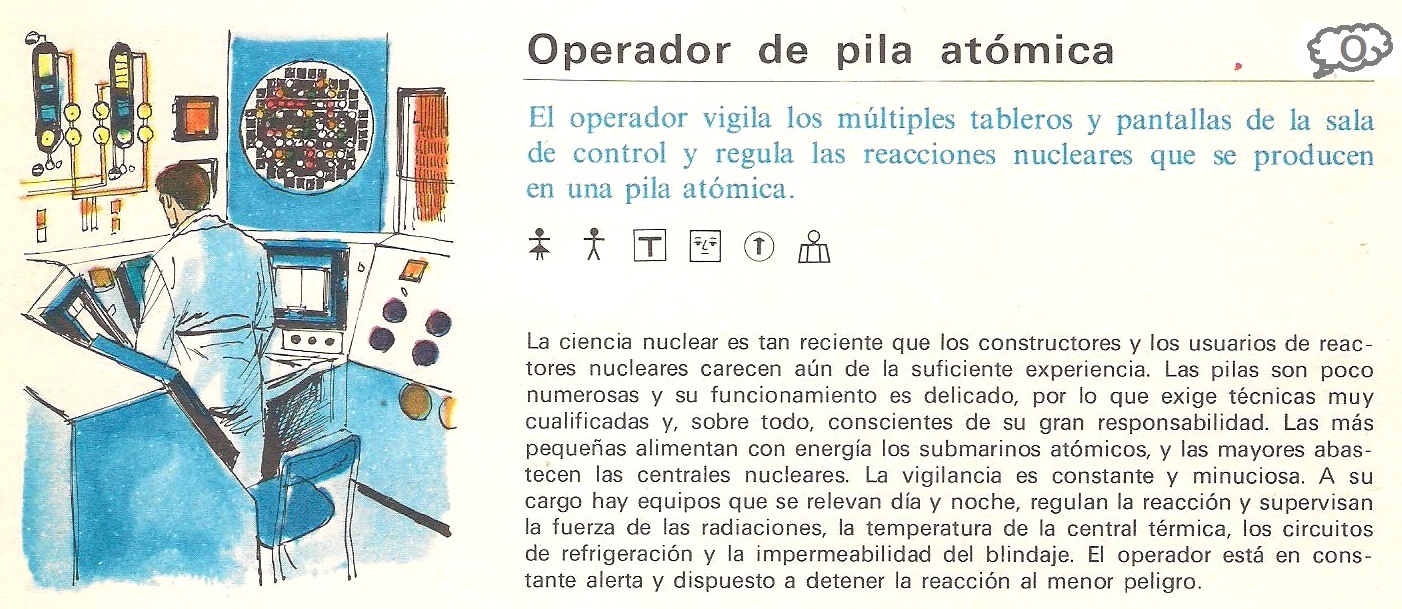 Operador de pila atómica

O

El operador vigila los múltiples tableros y pantallas de la sala de control y regula las reacciones nucleares que se producen en una pila atómica.

T

La ciencia nuclear es tan reciente que los constructores y los usuarios de reactores nucleares carecen aún de la suficiente experiencia. Las pilas son poco numerosas y su funcionamiento es delicado, por lo que exige técnicas muy cualificadas y, sobre todo, conscientes de su gran responsabilidad. Las más pequeñas alimentan con energía los submarinos atómicos, y las mayores abastecen las centrales nucleares. La vigilancia es constante y minuciosa. A su cargo hay equipos que se relevan día y noche, regulan la reacción y supervisan la fuerza de las radiaciones, la temperatura de la central térmica, los circuitos de refrigeración y la impermeabilidad del blindaje. El operador está en constante alerta y dispuesto a detener la reacción al menor peligro.